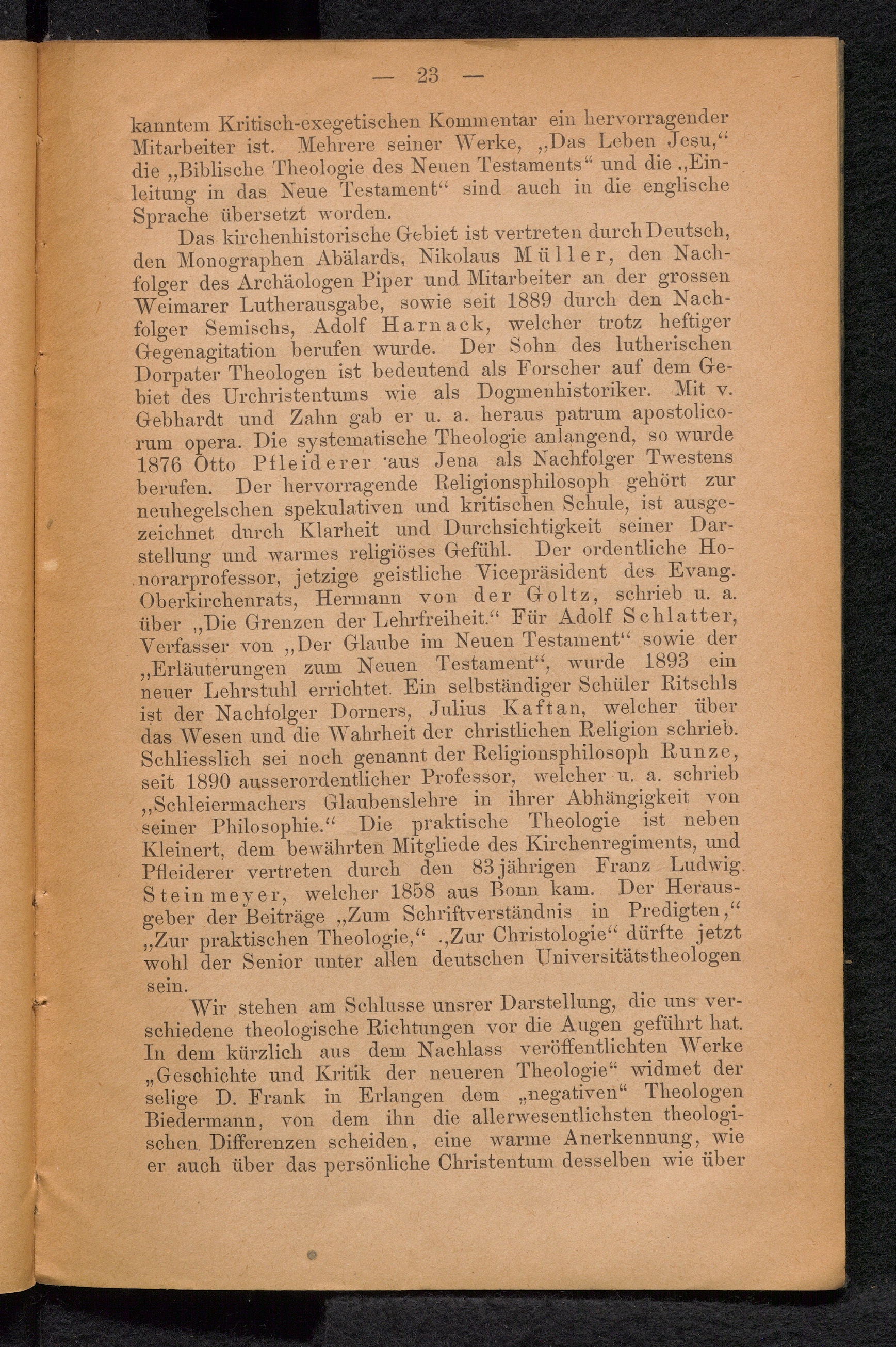 — 23 —

kanntem Kritisch-exegetischen Kommentar ein hervorragender Mitarbeiter ist. Mehrere seiner Werke, „Das Leben Jesu,“ die „Biblische Theologie des Neuen Testaments“ und die „Einleitung in das Neue Testament“ sind auch in die englische Sprache übersetzt worden.

Das kirchenhistorische Gebiet ist vertreten durch Deutsch, den Monographen Abälards, Nikolaus Müller, den Nachfolger des Archäologen Piper und Mitarbeiter an der grossen Weimarer Lutherausgabe, sowie seit 1889 durch den Nachfolger Semischs, Adolf Harnack, welcher trotz heftiger Gegenagitation berufen wurde. Der Sohn des lutherischen Dorpater Theologen ist bedeutend als Forscher auf dem Gebiet des Urchristentums wie als Dogmenhistoriker. Mit v. Gebhardt und Zahn gab er u. a. heraus patrum apostolicorum opera. Die systematische Theologie anlangend, so wurde 1876 Otto Pfleiderer aus Jena als Nachfolger Twestens berufen. Der hervorragende Religionsphilosoph gehört zur neuhegelschen spekulativen und kritischen Schule, ist ausgezeichnet durch Klarheit und Durchsichtigkeit seiner Darstellung und warmes religiöses Gefühl. Der ordentliche Honorarprofessor, jetzige geistliche Vicepräsident des Evang. Oberkirchenrats, Hermann von der Goltz, schrieb u. a. über „Die Grenzen der Lehrfreiheit.“ Für Adolf Schlatter, Verfasser von „Der Glaube im Neuen Testament“ sowie der „Erläuterungen zum Neuen Testament“, wurde 1893 ein neuer Lehrstuhl errichtet. Ein selbständiger Schüler Ritschls ist der Nachfolger Dorners, Julius Kaftan, welcher über das Wesen und die Wahrheit der christlichen Religion schrieb. Schliesslich sei noch genannt der Religionsphilosoph Runze, seit 1890 ausserordentlicher Professor, welcher u. a. schrieb „Schleiermachers Glaubenslehre in ihrer Abhängigkeit von seiner Philosophie.“ Die praktische Theologie ist neben Kleinert, dem bewährten Mitgliede des Kirchenregiments, und Pfleiderer vertreten durch den 83jährigen Franz Ludwig Steinmeyer, welcher 1858 aus Bonn kam. Der Herausgeber der Beiträge „Zum Schriftverständnis in Predigten,“ „Zur praktischen Theologie,“ „Zur Christologie“ dürfte jetzt wohl der Senior unter allen deutschen Universitätstheologen sein.

Wir stehen am Schlusse unsrer Darstellung, die uns verschiedene theologische Richtungen vor die Augen geführt hat. In dem kürzlich aus dem Nachlass veröffentlichten Werke „Geschichte und Kritik der neueren Theologie“ widmet der selige D. Frank in Erlangen dem „negativen“ Theologen Biedermann, von dem ihn die allerwesentlichsten theologischen Differenzen scheiden, eine warme Anerkennung, wie er auch über das persönliche Christentum desselben wie über